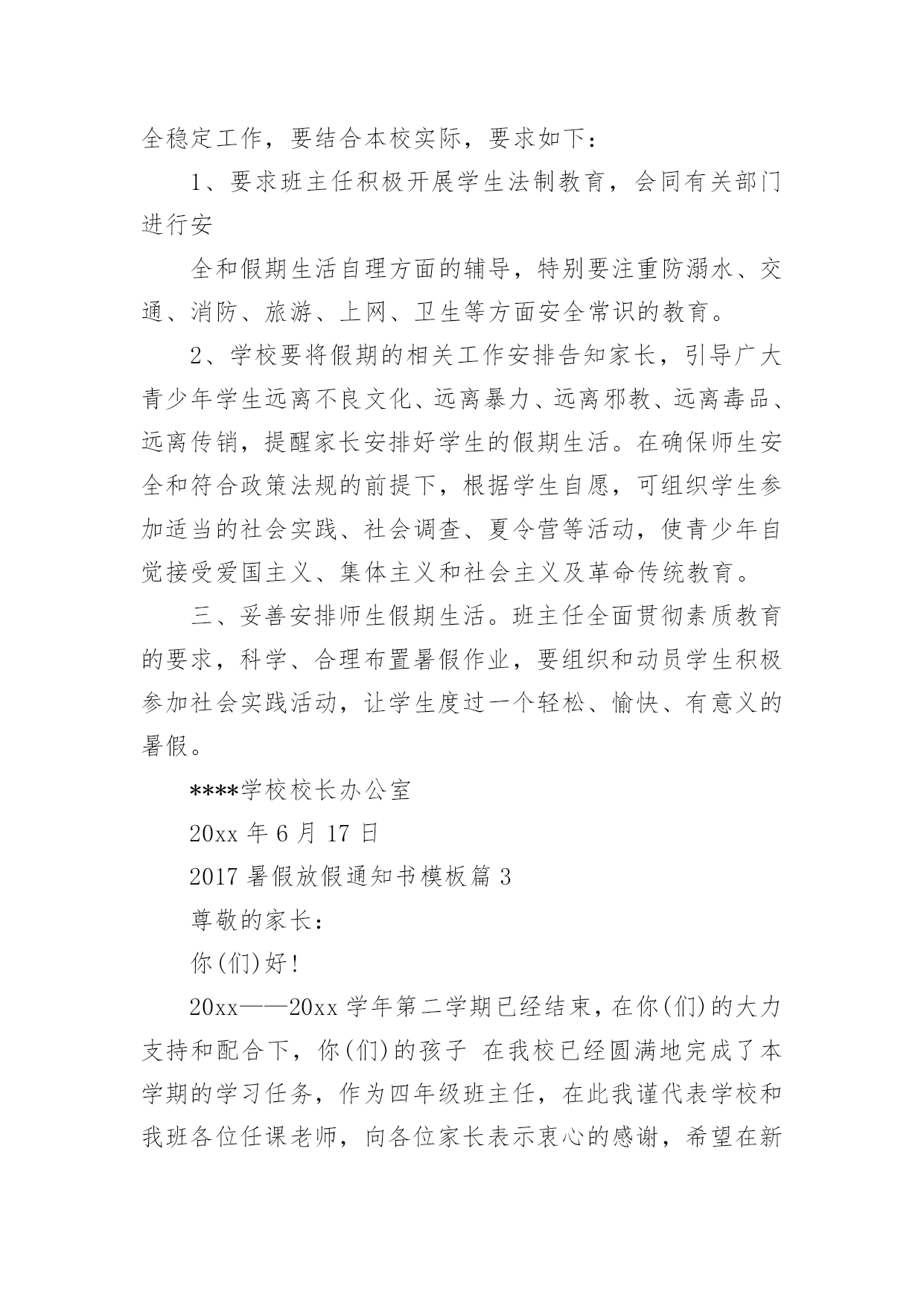 全稳定工作，要结合本校实际，要求如下：

1、要求班主任积极开展学生法制教育，会同有关部门进行安

全和假期生活自理方面的辅导，特别要注重防溺水、交通、消防、旅游、上网、卫生等方面安全常识的教育。

2、学校要将假期的相关工作安排告知家长，引导广大青少年学生远离不良文化、远离暴力、远离邪教、远离毒品、远离传销，提醒家长安排好学生的假期生活。在确保师生安全和符合政策法规的前提下，根据学生自愿，可组织学生参加适当的社会实践、社会调查、夏令营等活动，使青少年自觉接受爱国主义、集体主义和社会主义及革命传统教育。

三、妥善安排师生假期生活。班主任全面贯彻素质教育的要求，科学、合理布置暑假作业，要组织和动员学生积极参加社会实践活动，让学生度过一个轻松、愉快、有意义的暑假。

****学校校长办公室

20xx 年 6 月 17 日

2017 暑假放假通知书模板篇 3

尊敬的家长：

你(们)好！

20xx——20xx 学年第二学期已经结束，在你(们)的大力支持和配合下，你(们)的孩子 在我校已经圆满地完成了本学期的学习任务，作为四年级班主任，在此我谨代表学校和我班各位任课老师，向各位家长表示衷心的感谢，希望在新